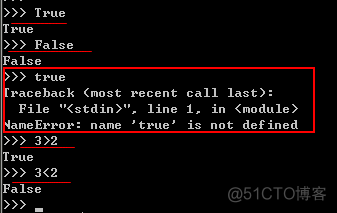 >>> True
True
>>> False
False
>>> true
Traceback (most recent call last):
  File "<stdin>", line 1, in <module>
NameError: name 'true' is not defined
>>> 3>2
True
>>> 3<2
False
>>> _

@51CTO博客